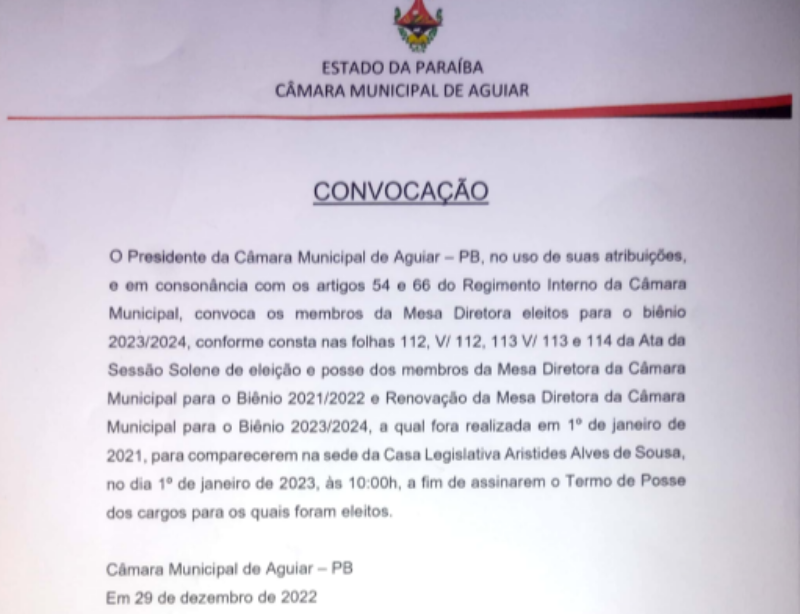 ESTADO DA PARAÍBA
CÂMARA MUNICIPAL DE AGUIAR

CONVOCAÇÃO

O Presidente da Câmara Municipal de Aguiar – PB, no uso de suas atribuições, e em consonância com os artigos 54 e 66 do Regimento Interno da Câmara Municipal, convoca os membros da Mesa Diretora eleitos para o biênio 2023/2024, conforme consta nas folhas 112, V/ 112, 113 V/ 113 e 114 da Ata da Sessão Solene de eleição e posse dos membros da Mesa Diretora da Câmara Municipal para o Biênio 2021/2022 e Renovação da Mesa Diretora da Câmara Municipal para o Biênio 2023/2024, a qual fora realizada em 1º de janeiro de 2021, para comparecerem na sede da Casa Legislativa Aristides Alves de Sousa, no dia 1º de janeiro de 2023, às 10:00h, a fim de assinarem o Termo de Posse dos cargos para os quais foram eleitos.

Câmara Municipal de Aguiar – PB
Em 29 de dezembro de 2022